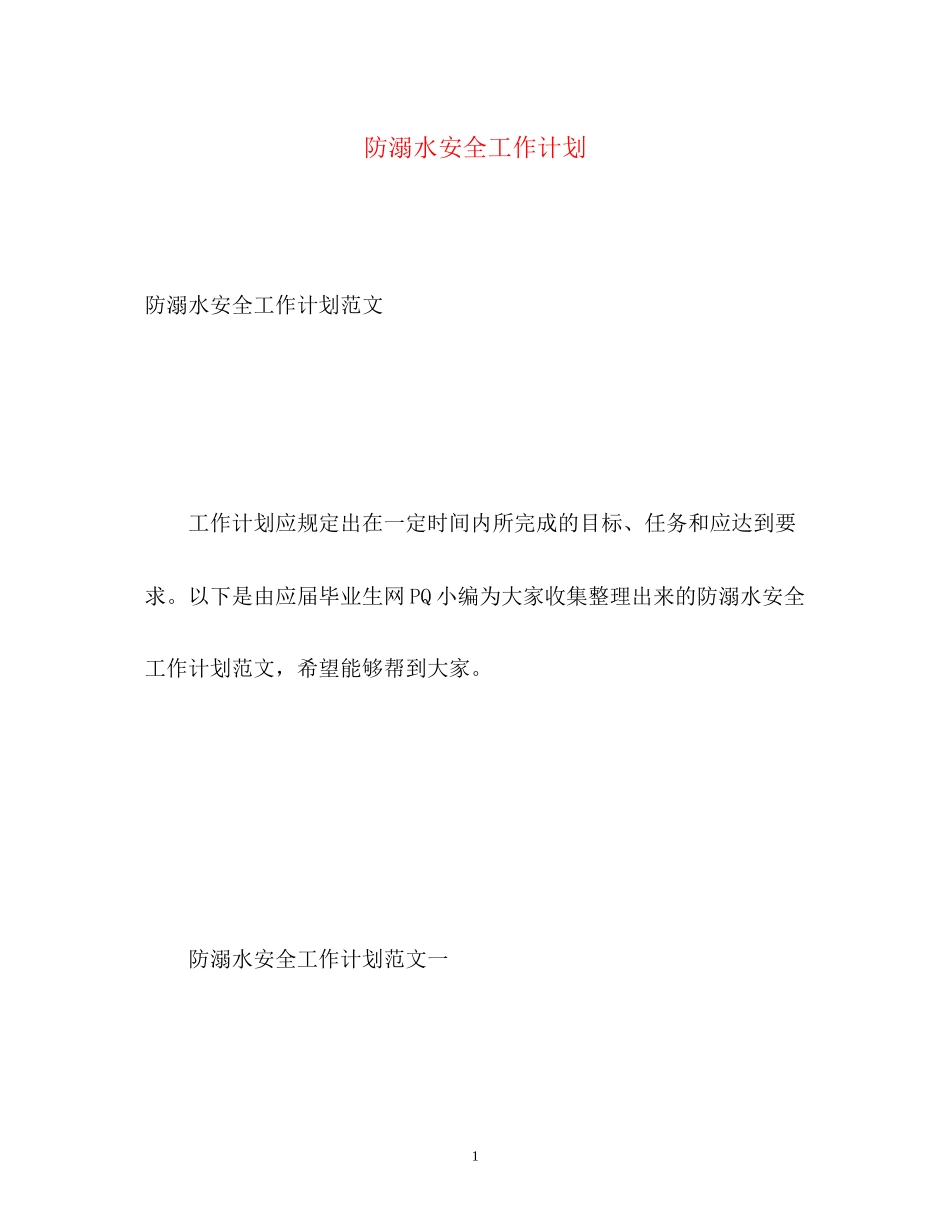 防溺水安全工作计划

防溺水安全工作计划范文

工作计划应规定出在一定时间内所完成的目标、任务和应达到要求。以下是由应届毕业生网PQ小编为大家收集整理出来的防溺水安全工作计划范文，希望能够帮到大家。

防溺水安全工作计划范文一

1